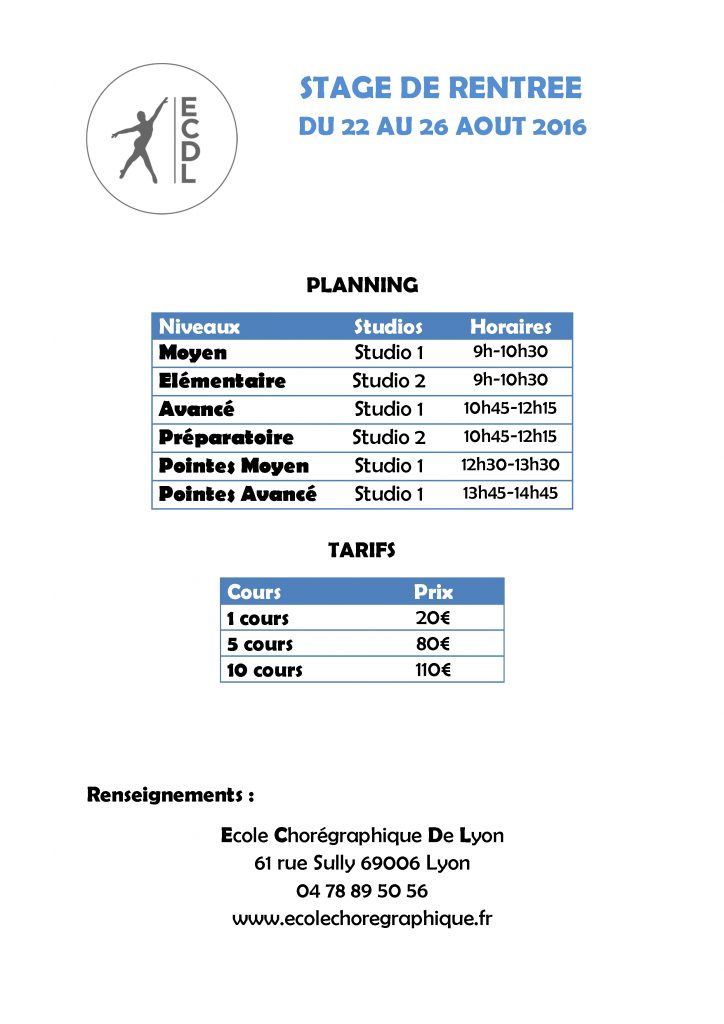 ECDL

STAGE DE RENTREE
DU 22 AU 26 AOUT 2016

PLANNING

| Niveaux | Studios | Horaires |
|---|---|---|
| Moyen | Studio 1 | 9h-10h30 |
| Elémentaire | Studio 2 | 9h-10h30 |
| Avancé | Studio 1 | 10h45-12h15 |
| Préparatoire | Studio 2 | 10h45-12h15 |
| Pointes Moyen | Studio 1 | 12h30-13h30 |
| Pointes Avancé | Studio 1 | 13h45-14h45 |

TARIFS

| Cours | Prix |
|---|---|
| 1 cours | 20€ |
| 5 cours | 80€ |
| 10 cours | 110€ |

Renseignements :

Ecole Chorégraphique De Lyon
61 rue Sully 69006 Lyon
04 78 89 50 56
www.ecolechoregraphique.fr